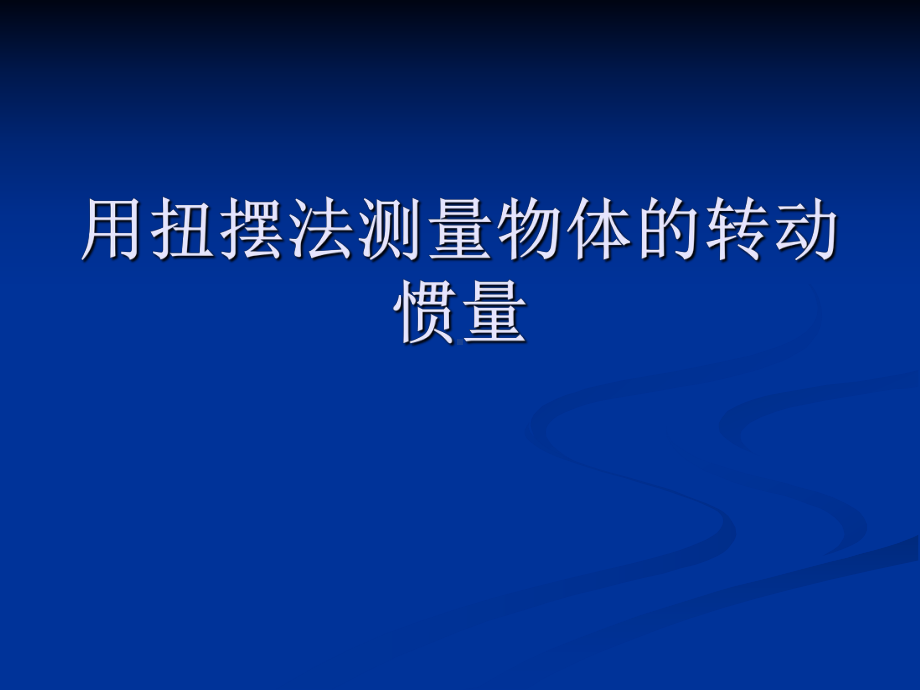 用扭摆法测量物体的转动惯量